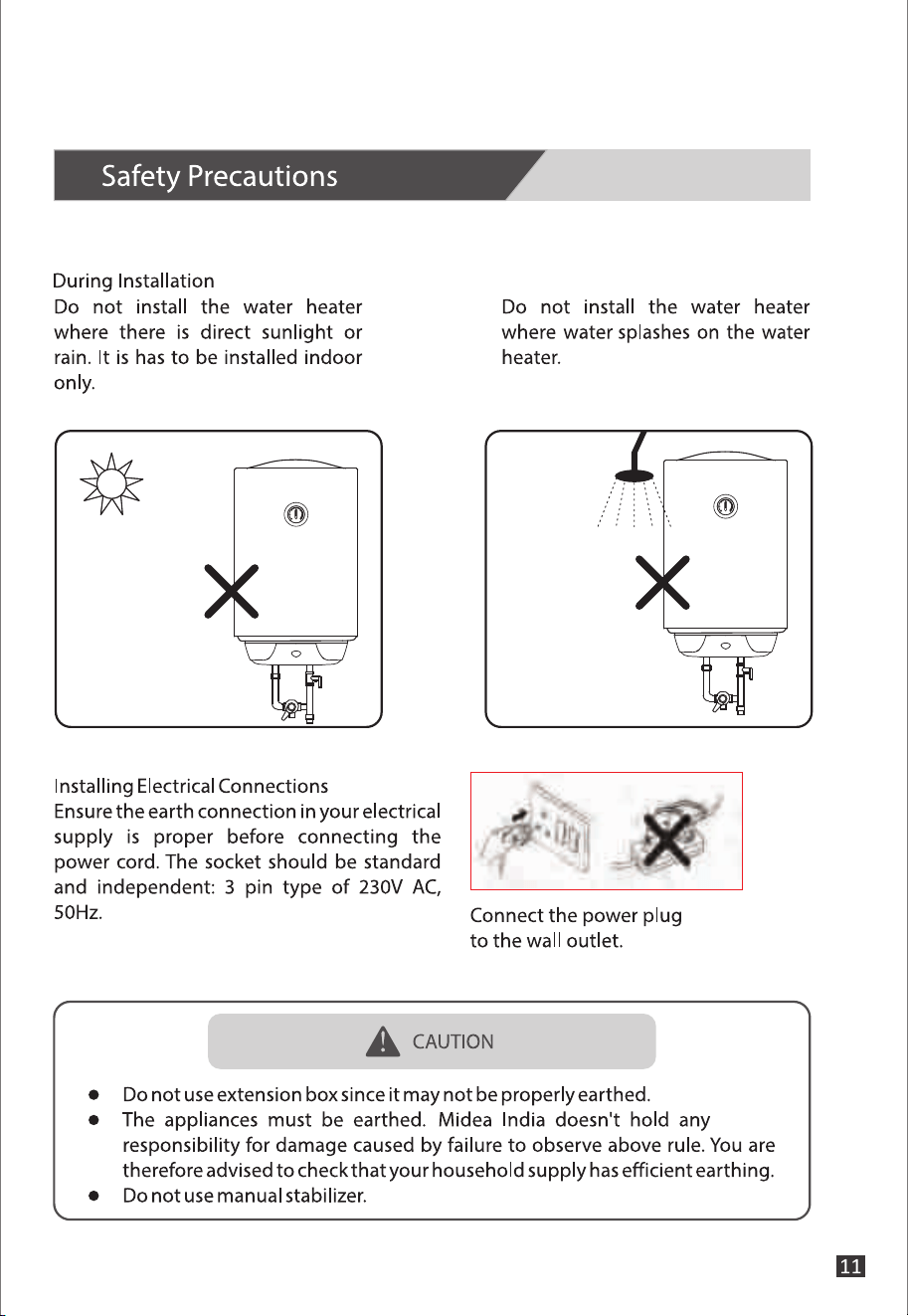 Safety Precautions

During Installation

Do not install the water heater where there is direct sunlight or rain. It is has to be installed indoor only.

Do not install the water heater where water splashes on the water heater.

Installing Electrical Connections

Ensure the earth connection in your electrical supply is proper before connecting the power cord. The socket should be standard and independent: 3 pin type of 230V AC, 50Hz.

Connect the power plug to the wall outlet.

CAUTION

• Do not use extension box since it may not be properly earthed.
• The appliances must be earthed. Midea India doesn't hold any responsibility for damage caused by failure to observe above rule. You are therefore advised to check that your household supply has efficient earthing.
• Do not use manual stabilizer.

11